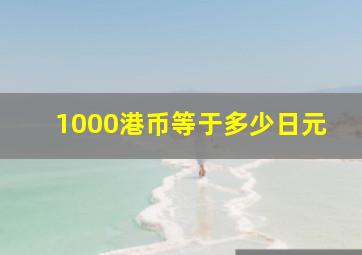 1000港币等于多少日元